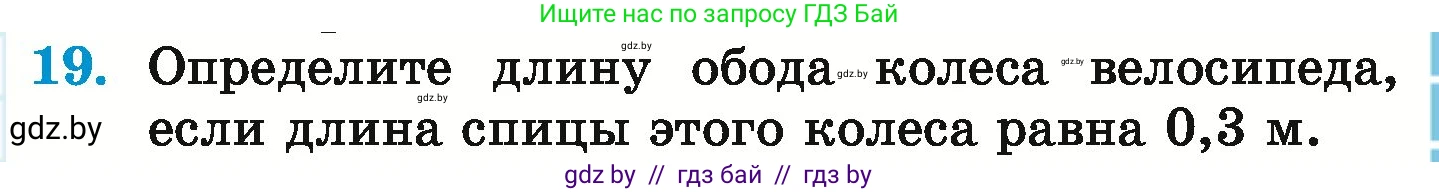 Ищите нас по запросу ГДЗ Бай

19. Определите длину обода колеса велосипеда, если длина спицы этого колеса равна 0,3 м.

gdz.by gdz.by gdz.by gdz.by gdz.by

gdz by // гдз бай // гдз by